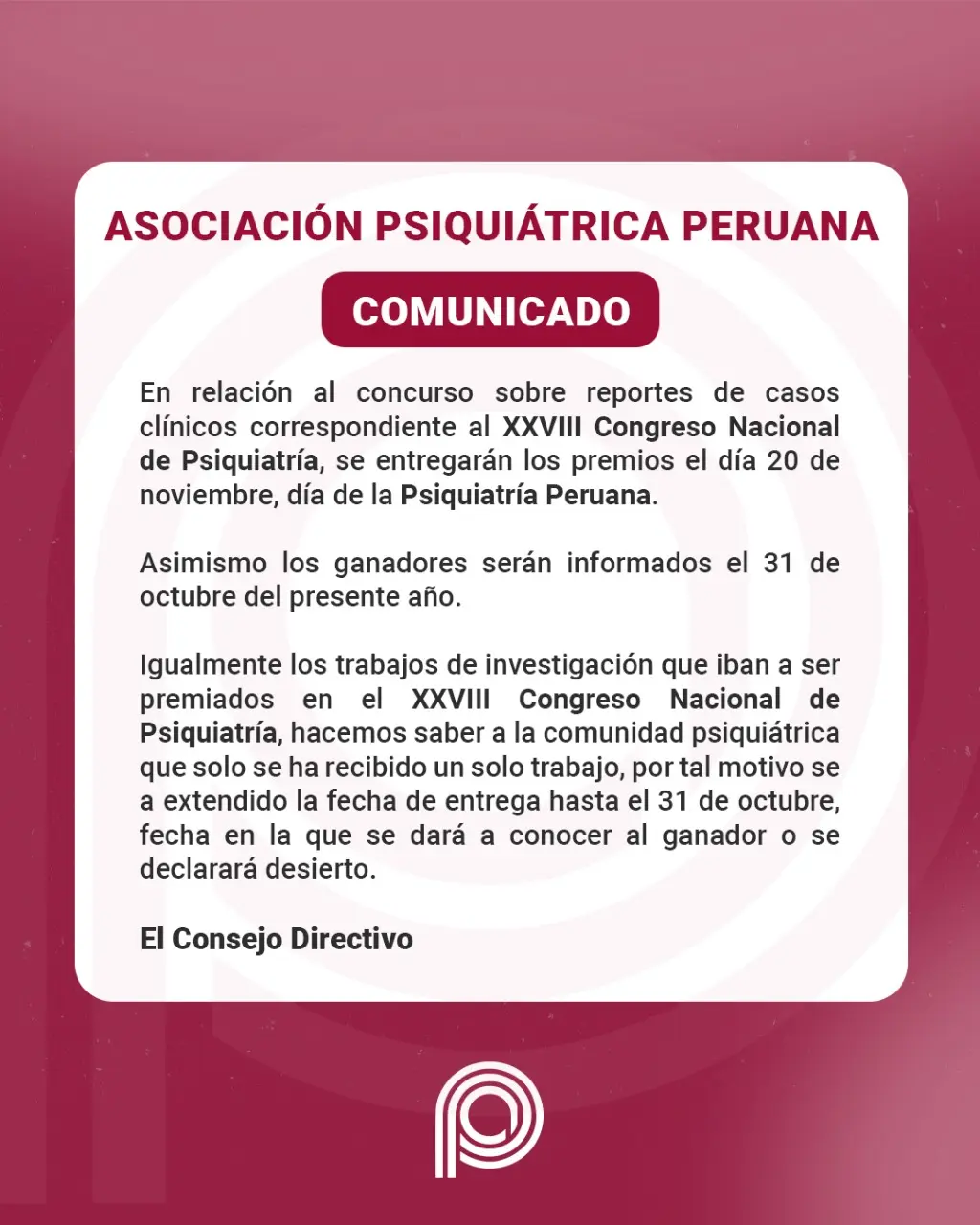 ASOCIACIÓN PSIQUIÁTRICA PERUANA

COMUNICADO

En relación al concurso sobre reportes de casos clínicos correspondiente al XXVIII Congreso Nacional de Psiquiatría, se entregarán los premios el día 20 de noviembre, día de la Psiquiatría Peruana.

Asimismo los ganadores serán informados el 31 de octubre del presente año.

Igualmente los trabajos de investigación que iban a ser premiados en el XXVIII Congreso Nacional de Psiquiatría, hacemos saber a la comunidad psiquiátrica que solo se ha recibido un solo trabajo, por tal motivo se a extendido la fecha de entrega hasta el 31 de octubre, fecha en la que se dará a conocer al ganador o se declarará desierto.

El Consejo Directivo